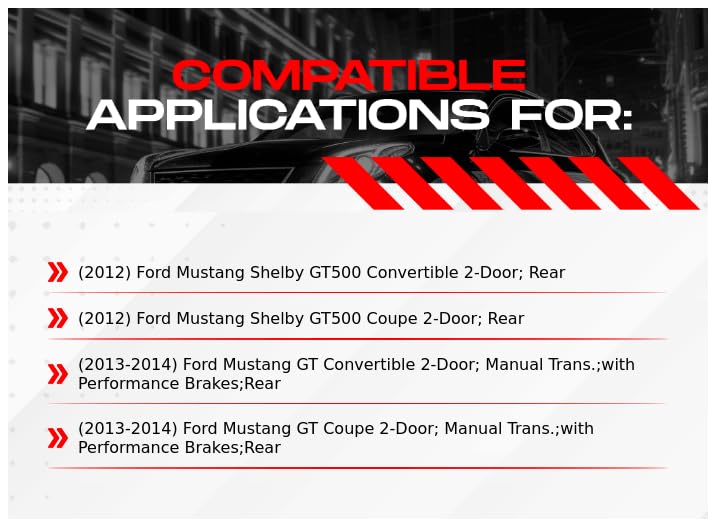 COMPATIBLE
APPLICATIONS FOR:

(2012) Ford Mustang Shelby GT500 Convertible 2-Door; Rear

(2012) Ford Mustang Shelby GT500 Coupe 2-Door; Rear

(2013-2014) Ford Mustang GT Convertible 2-Door; Manual Trans.;with Performance Brakes;Rear

(2013-2014) Ford Mustang GT Coupe 2-Door; Manual Trans.;with Performance Brakes;Rear